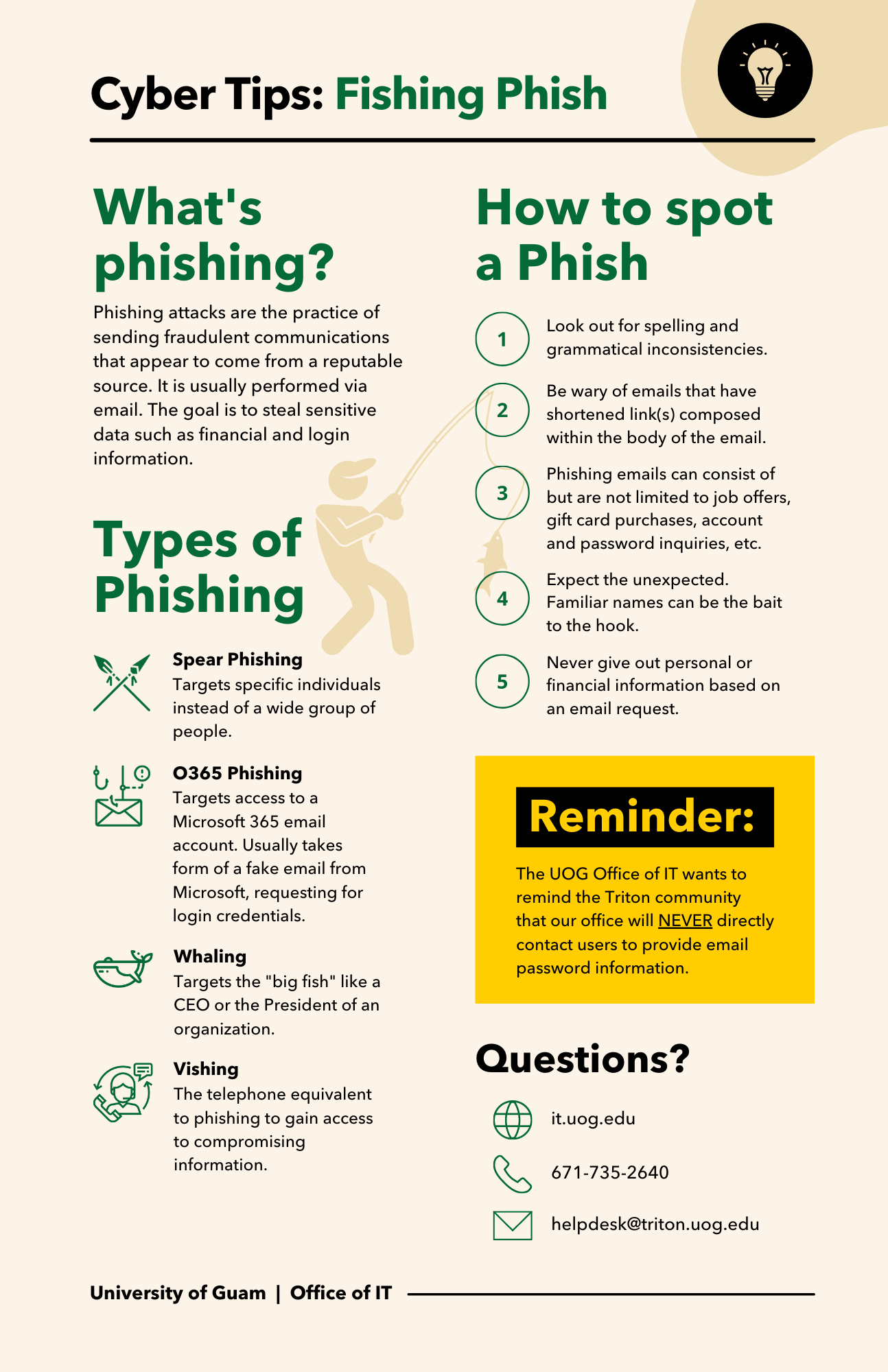 Cyber Tips: Fishing Phish

What's phishing?

Phishing attacks are the practice of sending fraudulent communications that appear to come from a reputable source. It is usually performed via email. The goal is to steal sensitive data such as financial and login information.

Types of Phishing

Spear Phishing
Targets specific individuals instead of a wide group of people.

O365 Phishing
Targets access to a Microsoft 365 email account. Usually takes form of a fake email from Microsoft, requesting for login credentials.

Whaling
Targets the "big fish" like a CEO or the President of an organization.

Vishing
The telephone equivalent to phishing to gain access to compromising information.

How to spot a Phish

1 Look out for spelling and grammatical inconsistencies.

2 Be wary of emails that have shortened link(s) composed within the body of the email.

3 Phishing emails can consist of but are not limited to job offers, gift card purchases, account and password inquiries, etc.

4 Expect the unexpected. Familiar names can be the bait to the hook.

5 Never give out personal or financial information based on an email request.

Reminder:

The UOG Office of IT wants to remind the Triton community that our office will NEVER directly contact users to provide email password information.

Questions?

it.uog.edu

671-735-2640

helpdesk@triton.uog.edu

University of Guam | Office of IT